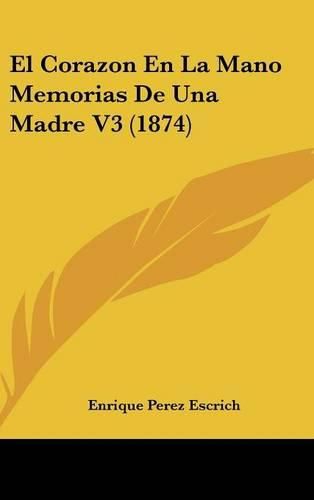 El Corazon En La Mano Memorias De Una Madre V3 (1874)

Enrique Perez Escrich